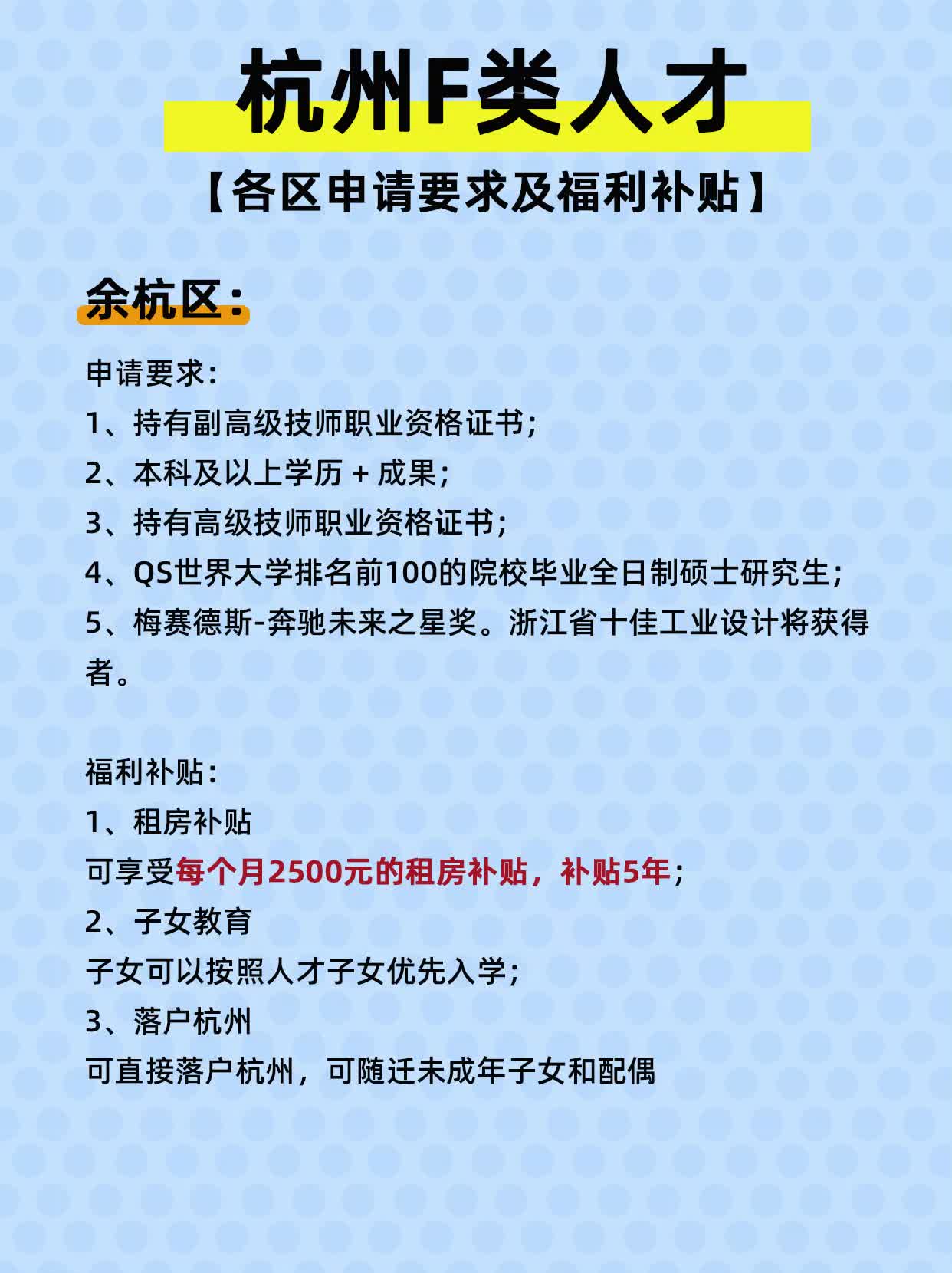 杭州F类人才

【各区申请要求及福利补贴】

余杭区：

申请要求：
1、持有副高级技师职业资格证书；
2、本科及以上学历 + 成果；
3、持有高级技师职业资格证书；
4、QS世界大学排名前100的院校毕业全日制硕士研究生；
5、梅赛德斯-奔驰未来之星奖。浙江省十佳工业设计将获得者。

福利补贴：
1、租房补贴
可享受每个月2500元的租房补贴，补贴5年；
2、子女教育
子女可以按照人才子女优先入学；
3、落户杭州
可直接落户杭州，可随迁未成年子女和配偶